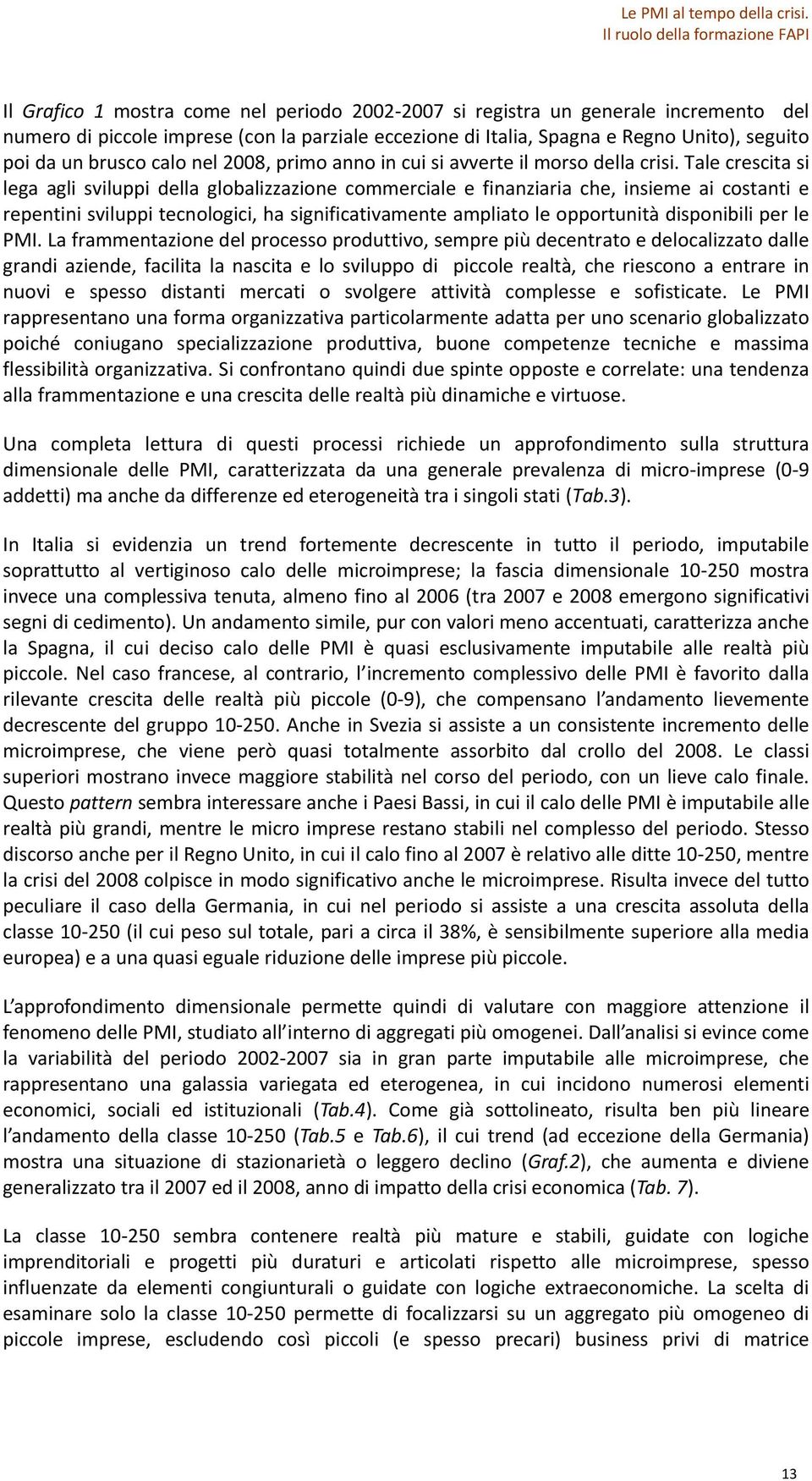 Le PMI al tempo della crisi.
Il ruolo della formazione FAPI

Il Grafico 1 mostra come nel periodo 2002-2007 si registra un generale incremento del numero di piccole imprese (con la parziale eccezione di Italia, Spagna e Regno Unito), seguito poi da un brusco calo nel 2008, primo anno in cui si avverte il morso della crisi. Tale crescita si lega agli sviluppi della globalizzazione commerciale e finanziaria che, insieme ai costanti e repentini sviluppi tecnologici, ha significativamente ampliato le opportunità disponibili per le PMI. La frammentazione del processo produttivo, sempre più decentrato e delocalizzato dalle grandi aziende, facilita la nascita e lo sviluppo di piccole realtà, che riescono a entrare in nuovi e spesso distanti mercati o svolgere attività complesse e sofisticate. Le PMI rappresentano una forma organizzativa particolarmente adatta per uno scenario globalizzato poiché coniugano specializzazione produttiva, buone competenze tecniche e massima flessibilità organizzativa. Si confrontano quindi due spinte opposte e correlate: una tendenza alla frammentazione e una crescita delle realtà più dinamiche e virtuose.

Una completa lettura di questi processi richiede un approfondimento sulla struttura dimensionale delle PMI, caratterizzata da una generale prevalenza di micro-imprese (0-9 addetti) ma anche da differenze ed eterogeneità tra i singoli stati (Tab.3).

In Italia si evidenzia un trend fortemente decrescente in tutto il periodo, imputabile soprattutto al vertiginoso calo delle microimprese; la fascia dimensionale 10-250 mostra invece una complessiva tenuta, almeno fino al 2006 (tra 2007 e 2008 emergono significativi segni di cedimento). Un andamento simile, pur con valori meno accentuati, caratterizza anche la Spagna, il cui deciso calo delle PMI è quasi esclusivamente imputabile alle realtà più piccole. Nel caso francese, al contrario, l incremento complessivo delle PMI è favorito dalla rilevante crescita delle realtà più piccole (0-9), che compensano l andamento lievemente decrescente del gruppo 10-250. Anche in Svezia si assiste a un consistente incremento delle microimprese, che viene però quasi totalmente assorbito dal crollo del 2008. Le classi superiori mostrano invece maggiore stabilità nel corso del periodo, con un lieve calo finale. Questo pattern sembra interessare anche i Paesi Bassi, in cui il calo delle PMI è imputabile alle realtà più grandi, mentre le micro imprese restano stabili nel complesso del periodo. Stesso discorso anche per il Regno Unito, in cui il calo fino al 2007 è relativo alle ditte 10-250, mentre la crisi del 2008 colpisce in modo significativo anche le microimprese. Risulta invece del tutto peculiare il caso della Germania, in cui nel periodo si assiste a una crescita assoluta della classe 10-250 (il cui peso sul totale, pari a circa il 38%, è sensibilmente superiore alla media europea) e a una quasi eguale riduzione delle imprese più piccole.

L approfondimento dimensionale permette quindi di valutare con maggiore attenzione il fenomeno delle PMI, studiato all interno di aggregati più omogenei. Dall analisi si evince come la variabilità del periodo 2002-2007 sia in gran parte imputabile alle microimprese, che rappresentano una galassia variegata ed eterogenea, in cui incidono numerosi elementi economici, sociali ed istituzionali (Tab.4). Come già sottolineato, risulta ben più lineare l andamento della classe 10-250 (Tab.5 e Tab.6), il cui trend (ad eccezione della Germania) mostra una situazione di stazionarietà o leggero declino (Graf.2), che aumenta e diviene generalizzato tra il 2007 ed il 2008, anno di impatto della crisi economica (Tab. 7).

La classe 10-250 sembra contenere realtà più mature e stabili, guidate con logiche imprenditoriali e progetti più duraturi e articolati rispetto alle microimprese, spesso influenzate da elementi congiunturali o guidate con logiche extraeconomiche. La scelta di esaminare solo la classe 10-250 permette di focalizzarsi su un aggregato più omogeneo di piccole imprese, escludendo così piccoli (e spesso precari) business privi di matrice

13